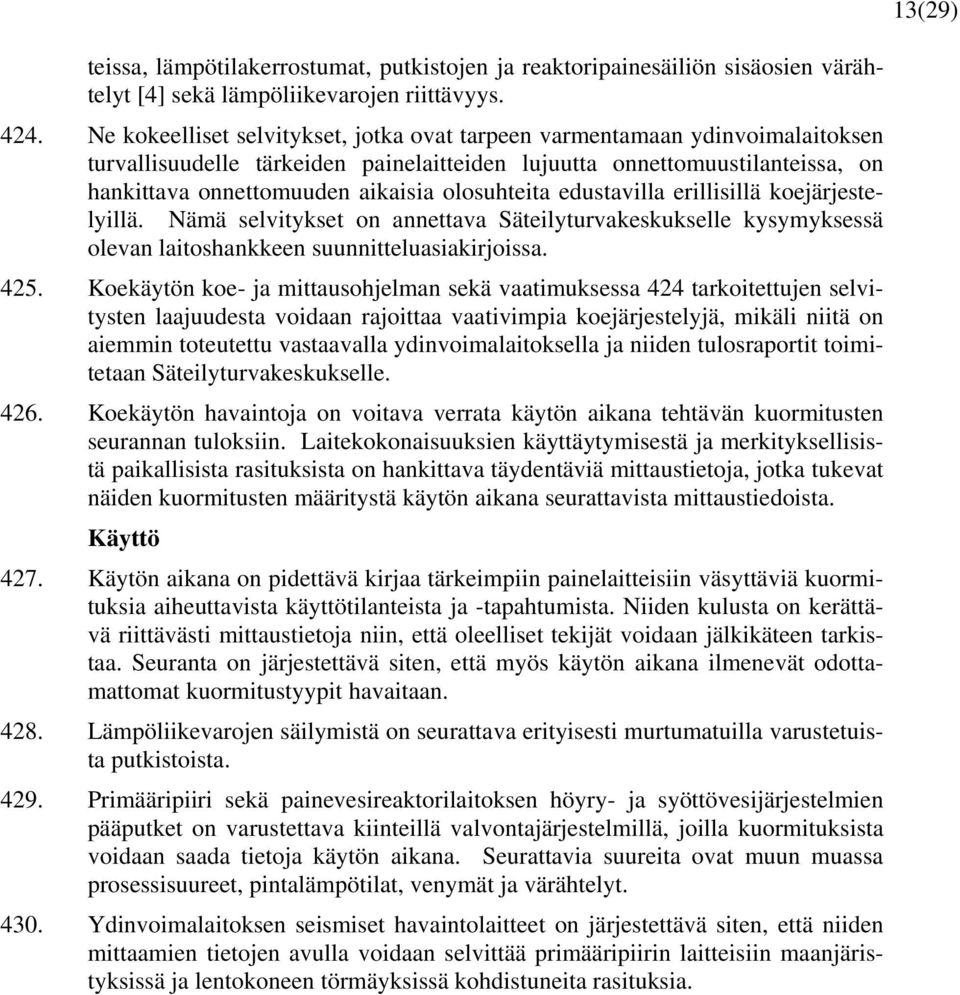 13(29)

teissa, lämpötilakerrostumat, putkistojen ja reaktoripainesäiliön sisäosien värähtelyt [4] sekä lämpöliikevarojen riittävyys.

424. Ne kokeelliset selvitykset, jotka ovat tarpeen varmentamaan ydinvoimalaitoksen turvallisuudelle tärkeiden painelaitteiden lujuutta onnettomuustilanteissa, on hankittava onnettomuuden aikaisia olosuhteita edustavilla erillisillä koejärjestelyillä. Nämä selvitykset on annettava Säteilyturvakeskukselle kysymyksessä olevan laitoshankkeen suunnitteluasiakirjoissa.

425. Koekäytön koe- ja mittausohjelman sekä vaatimuksessa 424 tarkoitettujen selvitysten laajuudesta voidaan rajoittaa vaativimpia koejärjestelyjä, mikäli niitä on aiemmin toteutettu vastaavalla ydinvoimalaitoksella ja niiden tulosraportit toimitetaan Säteilyturvakeskukselle.

426. Koekäytön havaintoja on voitava verrata käytön aikana tehtävän kuormitusten seurannan tuloksiin. Laitekokonaisuuksien käyttäytymisestä ja merkityksellisistä paikallisista rasituksista on hankittava täydentäviä mittaustietoja, jotka tukevat näiden kuormitusten määritystä käytön aikana seurattavista mittaustiedoista.

Käyttö

427. Käytön aikana on pidettävä kirjaa tärkeimpiin painelaitteisiin väsyttäviä kuormituksia aiheuttavista käyttötilanteista ja -tapahtumista. Niiden kulusta on kerättävä riittävästi mittaustietoja niin, että oleelliset tekijät voidaan jälkikäteen tarkistaa. Seuranta on järjestettävä siten, että myös käytön aikana ilmenevät odottamattomat kuormitustyypit havaitaan.

428. Lämpöliikevarojen säilymistä on seurattava erityisesti murtumatuilla varustetuista putkistoista.

429. Primääripiiri sekä painevesireaktorilaitoksen höyry- ja syöttövesijärjestelmien pääputket on varustettava kiinteillä valvontajärjestelmillä, joilla kuormituksista voidaan saada tietoja käytön aikana. Seurattavia suureita ovat muun muassa prosessisuureet, pintalämpötilat, venymät ja värähtelyt.

430. Ydinvoimalaitoksen seismiset havaintolaitteet on järjestettävä siten, että niiden mittaamien tietojen avulla voidaan selvittää primääripiirin laitteisiin maanjäristyksissä ja lentokoneen törmäyksissä kohdistuneita rasituksia.